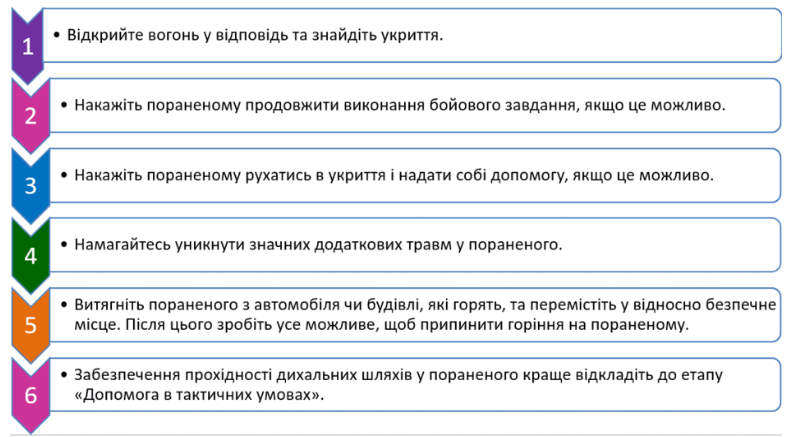 1
• Відкрийте вогонь у відповідь та знайдіть укриття.

2
• Накажіть пораненому продовжити виконання бойового завдання, якщо це можливо.

3
• Накажіть пораненому рухатись в укриття і надати собі допомогу, якщо це можливо.

4
• Намагайтесь уникнути значних додаткових травм у пораненого.

5
• Витягніть пораненого з автомобіля чи будівлі, які горять, та перемістіть у відносно безпечне місце. Після цього зробіть усе можливе, щоб припинити горіння на пораненому.

6
• Забезпечення прохідності дихальних шляхів у пораненого краще відкладіть до етапу «Допомога в тактичних умовах».